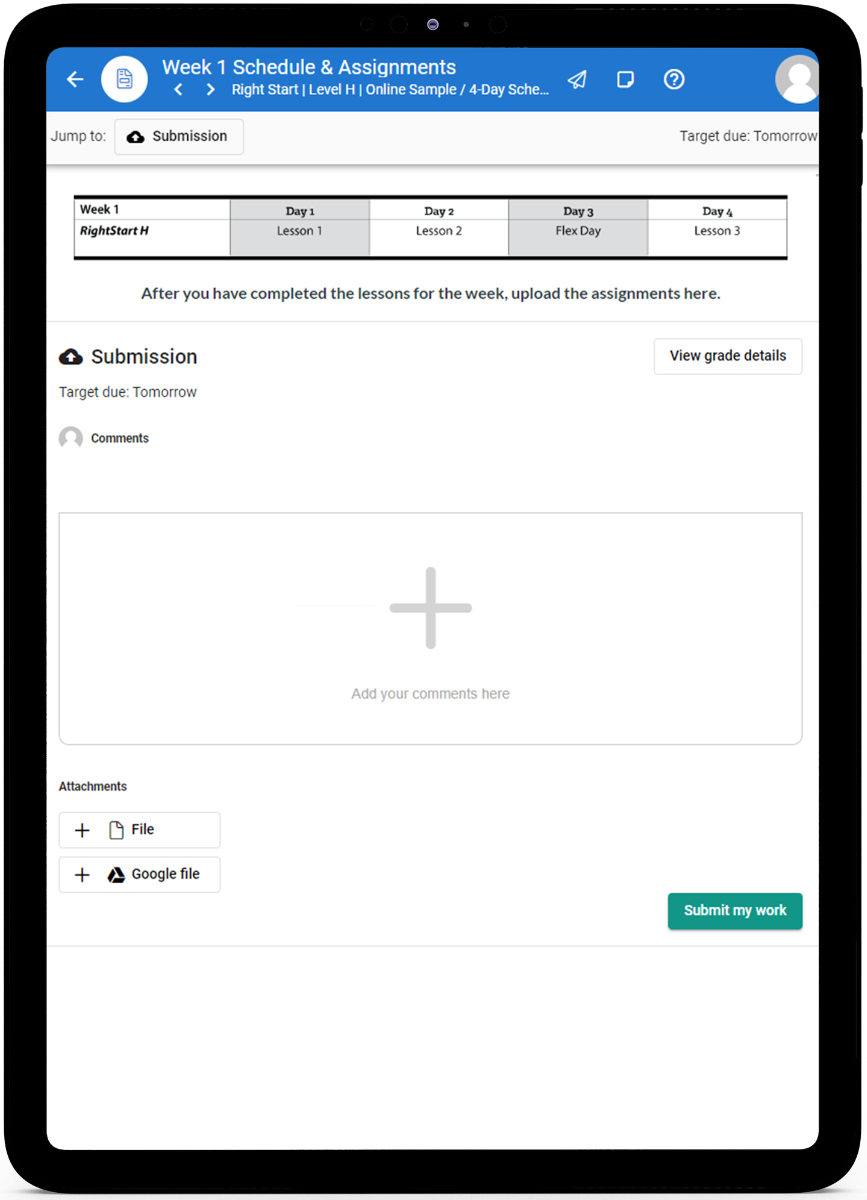 Week 1 Schedule & Assignments
Right Start | Level H | Online Sample / 4-Day Sche...

Jump to: Submission

Target due: Tomorrow

| Week 1 | Day 1 | Day 2 | Day 3 | Day 4 |
|---|---|---|---|---|
| RightStart H | Lesson 1 | Lesson 2 | Flex Day | Lesson 3 |

After you have completed the lessons for the week, upload the assignments here.

Submission

View grade details

Target due: Tomorrow

Comments

Add your comments here

Attachments

File

Google file

Submit my work